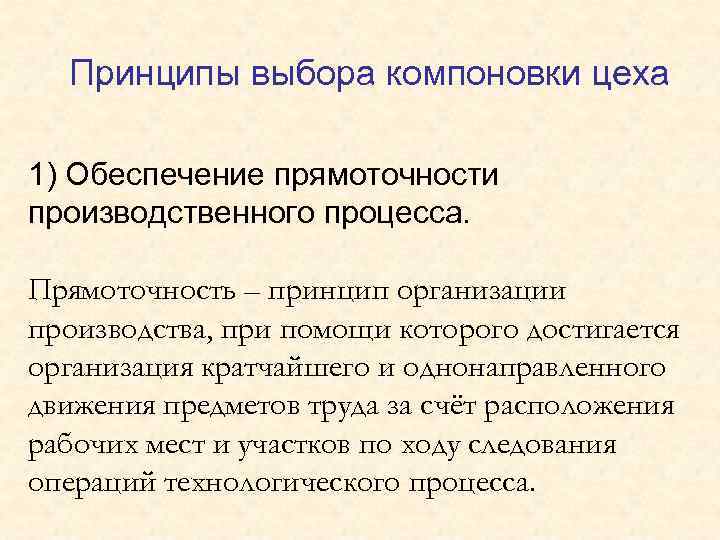 Принципы выбора компоновки цеха

1) Обеспечение прямоточности производственного процесса.

Прямоточность – принцип организации производства, при помощи которого достигается организация кратчайшего и однонаправленного движения предметов труда за счёт расположения рабочих мест и участков по ходу следования операций технологического процесса.